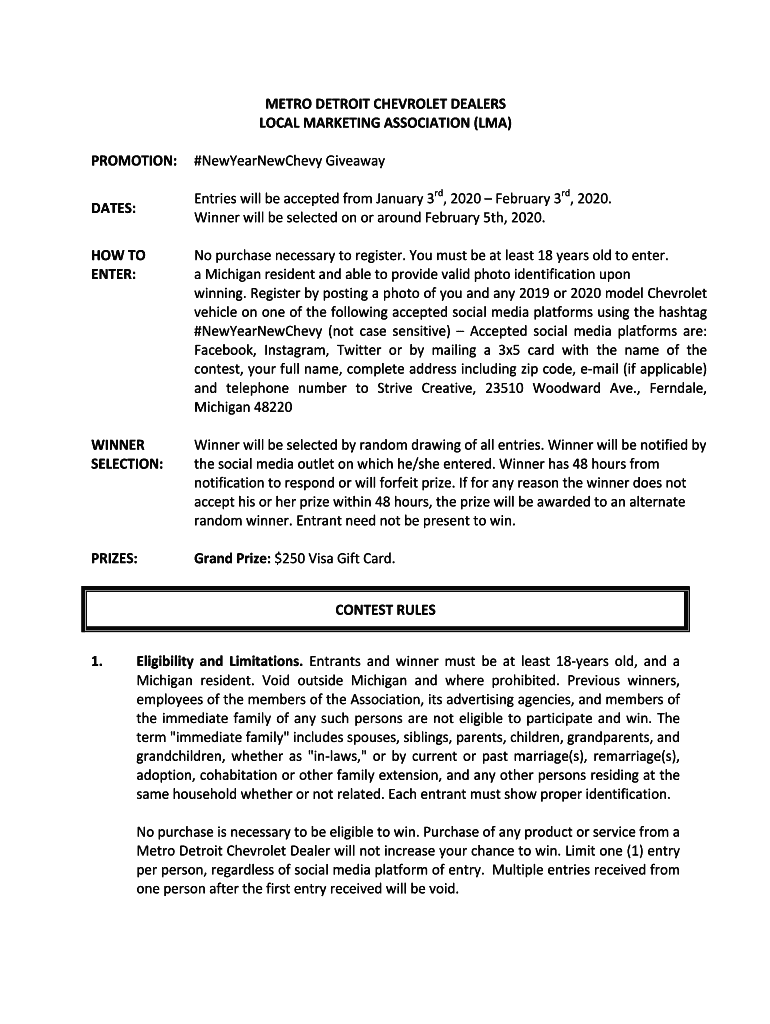 METRO DETROIT CHEVROLET DEALERS
LOCAL MARKETING ASSOCIATION (LMA)

PROMOTION: #NewYearNewChevy Giveaway

DATES: Entries will be accepted from January 3$^{rd}$, 2020 – February 3$^{rd}$, 2020. Winner will be selected on or around February 5th, 2020.

HOW TO ENTER: No purchase necessary to register. You must be at least 18 years old to enter. a Michigan resident and able to provide valid photo identification upon winning. Register by posting a photo of you and any 2019 or 2020 model Chevrolet vehicle on one of the following accepted social media platforms using the hashtag #NewYearNewChevy (not case sensitive) – Accepted social media platforms are: Facebook, Instagram, Twitter or by mailing a 3x5 card with the name of the contest, your full name, complete address including zip code, e-mail (if applicable) and telephone number to Strive Creative, 23510 Woodward Ave., Ferndale, Michigan 48220

WINNER SELECTION: Winner will be selected by random drawing of all entries. Winner will be notified by the social media outlet on which he/she entered. Winner has 48 hours from notification to respond or will forfeit prize. If for any reason the winner does not accept his or her prize within 48 hours, the prize will be awarded to an alternate random winner. Entrant need not be present to win.

PRIZES: Grand Prize: $250 Visa Gift Card.

CONTEST RULES

1. Eligibility and Limitations. Entrants and winner must be at least 18-years old, and a Michigan resident. Void outside Michigan and where prohibited. Previous winners, employees of the members of the Association, its advertising agencies, and members of the immediate family of any such persons are not eligible to participate and win. The term "immediate family" includes spouses, siblings, parents, children, grandparents, and grandchildren, whether as "in-laws," or by current or past marriage(s), remarriage(s), adoption, cohabitation or other family extension, and any other persons residing at the same household whether or not related. Each entrant must show proper identification.

No purchase is necessary to be eligible to win. Purchase of any product or service from a Metro Detroit Chevrolet Dealer will not increase your chance to win. Limit one (1) entry per person, regardless of social media platform of entry. Multiple entries received from one person after the first entry received will be void.